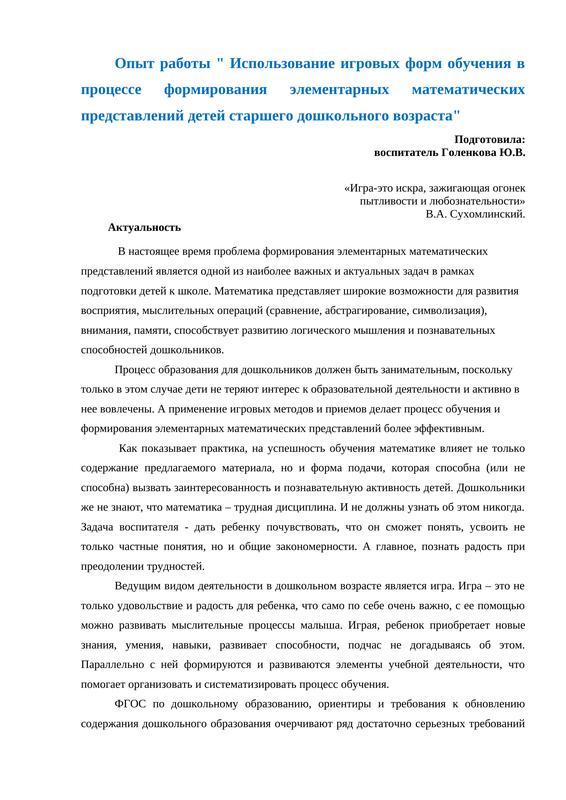 Опыт работы " Использование игровых форм обучения в процессе формирования элементарных математических представлений детей старшего дошкольного возраста"

Подготовила:
воспитатель Голенкова Ю.В.

«Игра-это искра, зажигающая огонек пытливости и любознательности»
В.А. Сухомлинский.

Актуальность

В настоящее время проблема формирования элементарных математических представлений является одной из наиболее важных и актуальных задач в рамках подготовки детей к школе. Математика представляет широкие возможности для развития восприятия, мыслительных операций (сравнение, абстрагирование, символизация), внимания, памяти, способствует развитию логического мышления и познавательных способностей дошкольников.

Процесс образования для дошкольников должен быть занимательным, поскольку только в этом случае дети не теряют интерес к образовательной деятельности и активно в нее вовлечены. А применение игровых методов и приемов делает процесс обучения и формирования элементарных математических представлений более эффективным.

Как показывает практика, на успешность обучения математике влияет не только содержание предлагаемого материала, но и форма подачи, которая способна (или не способна) вызвать заинтересованность и познавательную активность детей. Дошкольники же не знают, что математика – трудная дисциплина. И не должны узнать об этом никогда. Задача воспитателя - дать ребенку почувствовать, что он сможет понять, усвоить не только частные понятия, но и общие закономерности. А главное, познать радость при преодолении трудностей.

Ведущим видом деятельности в дошкольном возрасте является игра. Игра – это не только удовольствие и радость для ребенка, что само по себе очень важно, с ее помощью можно развивать мыслительные процессы малыша. Играя, ребенок приобретает новые знания, умения, навыки, развивает способности, подчас не догадываясь об этом. Параллельно с ней формируются и развиваются элементы учебной деятельности, что помогает организовать и систематизировать процесс обучения.

ФГОС по дошкольному образованию, ориентиры и требования к обновлению содержания дошкольного образования очерчивают ряд достаточно серьезных требований